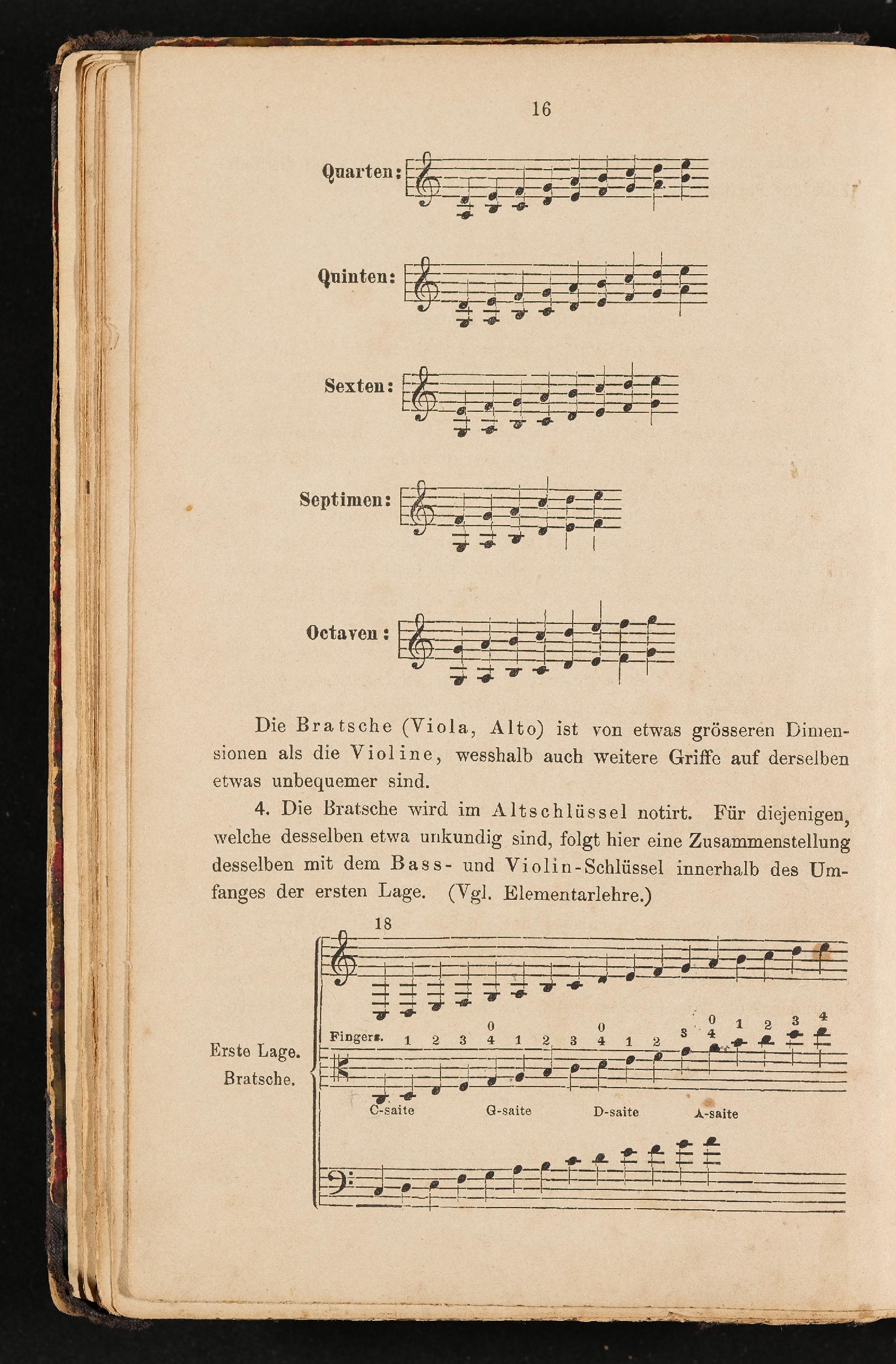 16

Quarten:

Quinten:

Sexten:

Septimen:

Octaven:

Die Bratsche (Viola, Alto) ist von etwas grösseren Dimensionen als die Violine, wesshalb auch weitere Griffe auf derselben etwas unbequemer sind.

4. Die Bratsche wird im Altschlüssel notirt. Für diejenigen, welche desselben etwa unkundig sind, folgt hier eine Zusammenstellung desselben mit dem Bass- und Violin-Schlüssel innerhalb des Umfanges der ersten Lage. (Vgl. Elementarlehre.)

18

Erste Lage.
Bratsche.

Fingers. 1 2 3 0 4 1 2 3 0 4 1 2 3 0 4 1 2 3 4

C-saite G-saite D-saite A-saite